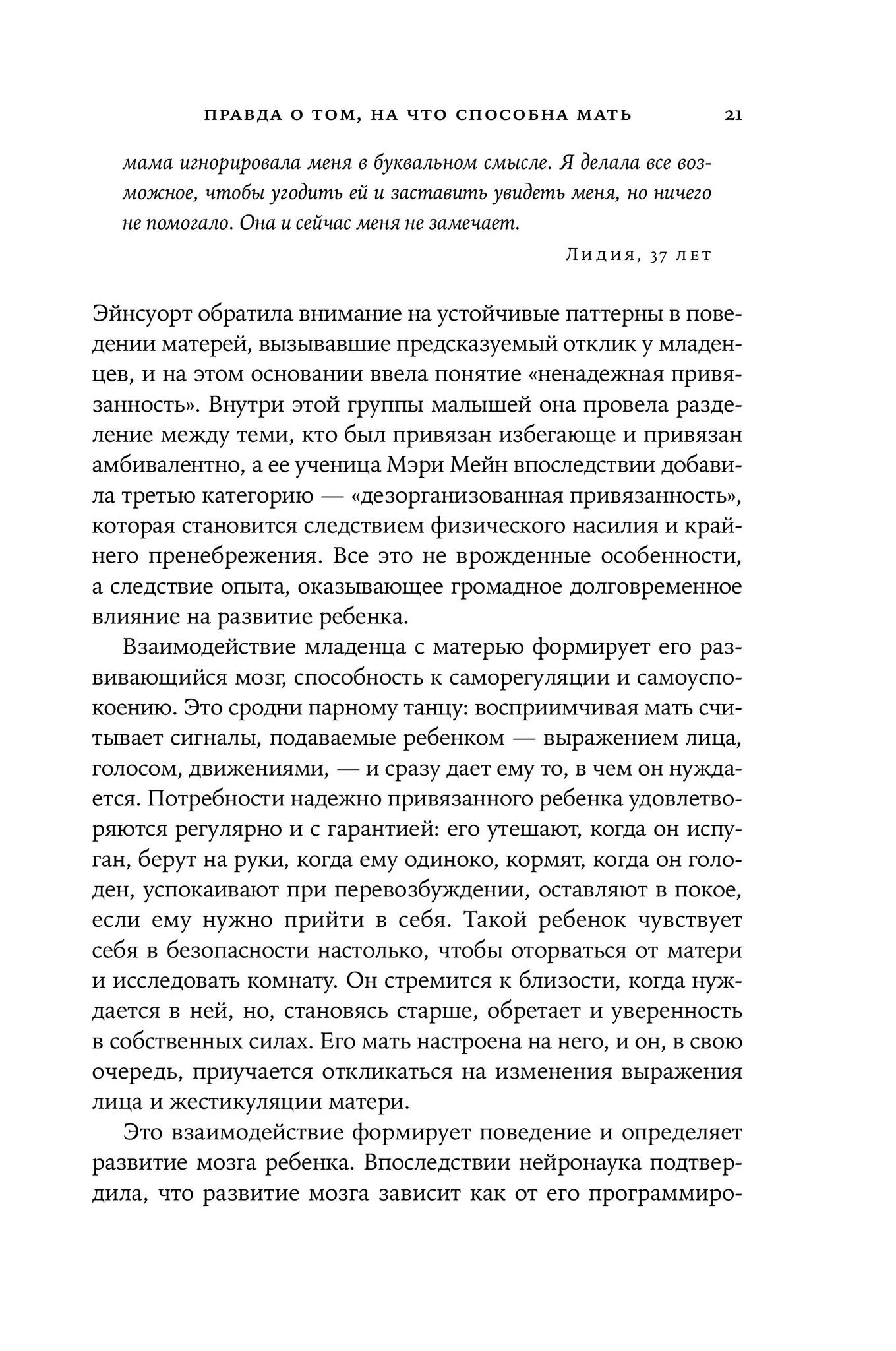 ПРАВДА О ТОМ, НА ЧТО СПОСОБНА МАТЬ 21

мама игнорировала меня в буквальном смысле. Я делала все возможное, чтобы угодить ей и заставить увидеть меня, но ничего не помогало. Она и сейчас меня не замечает.

Лидия, 37 лет

Эйнсуорт обратила внимание на устойчивые паттерны в поведении матерей, вызывавшие предсказуемый отклик у младенцев, и на этом основании ввела понятие «ненадежная привязанность». Внутри этой группы малышей она провела разделение между теми, кто был привязан избегающе и привязан амбивалентно, а ее ученица Мэри Мейн впоследствии добавила третью категорию — «дезорганизованная привязанность», которая становится следствием физического насилия и крайнего пренебрежения. Все это не врожденные особенности, а следствие опыта, оказывающее громадное долговременное влияние на развитие ребенка.

Взаимодействие младенца с матерью формирует его развивающийся мозг, способность к саморегуляции и самоуспокоению. Это сродни парному танцу: восприимчивая мать считывает сигналы, подаваемые ребенком — выражением лица, голосом, движениями, — и сразу дает ему то, в чем он нуждается. Потребности надежно привязанного ребенка удовлетворяются регулярно и с гарантией: его утешают, когда он испуган, берут на руки, когда ему одиноко, кормят, когда он голоден, успокаивают при перевозбуждении, оставляют в покое, если ему нужно прийти в себя. Такой ребенок чувствует себя в безопасности настолько, чтобы оторваться от матери и исследовать комнату. Он стремится к близости, когда нуждается в ней, но, становясь старше, обретает и уверенность в собственных силах. Его мать настроена на него, и он, в свою очередь, приучается откликаться на изменения выражения лица и жестикуляции матери.

Это взаимодействие формирует поведение и определяет развитие мозга ребенка. Впоследствии нейронаука подтвердила, что развитие мозга зависит как от его программиро-